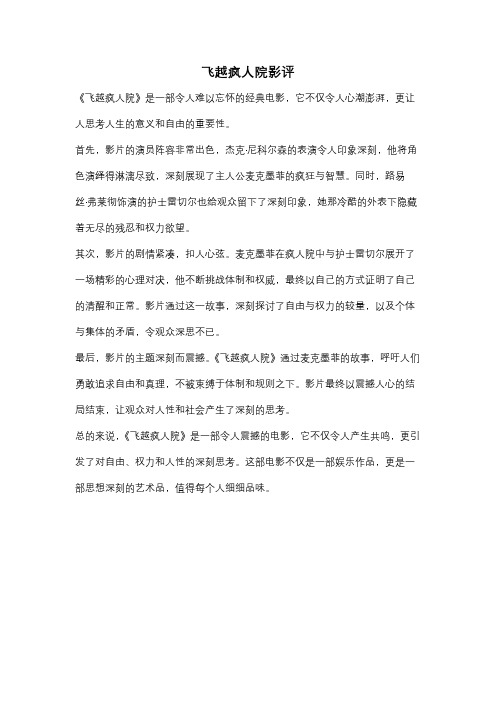 飞越疯人院影评

《飞越疯人院》是一部令人难以忘怀的经典电影，它不仅令人心潮澎湃，更让人思考人生的意义和自由的重要性。

首先，影片的演员阵容非常出色，杰克·尼科尔森的表演令人印象深刻，他将角色演绎得淋漓尽致，深刻展现了主人公麦克墨菲的疯狂与智慧。同时，路易丝·弗莱彻饰演的护士雷切尔也给观众留下了深刻印象，她那冷酷的外表下隐藏着无尽的残忍和权力欲望。

其次，影片的剧情紧凑，扣人心弦。麦克墨菲在疯人院中与护士雷切尔展开了一场精彩的心理对决，他不断挑战体制和权威，最终以自己的方式证明了自己的清醒和正常。影片通过这一故事，深刻探讨了自由与权力的较量，以及个体与集体的矛盾，令观众深思不已。

最后，影片的主题深刻而震撼。《飞越疯人院》通过麦克墨菲的故事，呼吁人们勇敢追求自由和真理，不被束缚于体制和规则之下。影片最终以震撼人心的结局结束，让观众对人性和社会产生了深刻的思考。

总的来说，《飞越疯人院》是一部令人震撼的电影，它不仅令人产生共鸣，更引发了对自由、权力和人性的深刻思考。这部电影不仅是一部娱乐作品，更是一部思想深刻的艺术品，值得每个人细细品味。